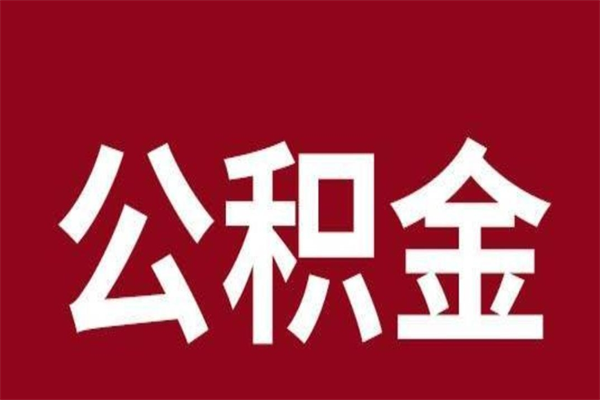 公积金